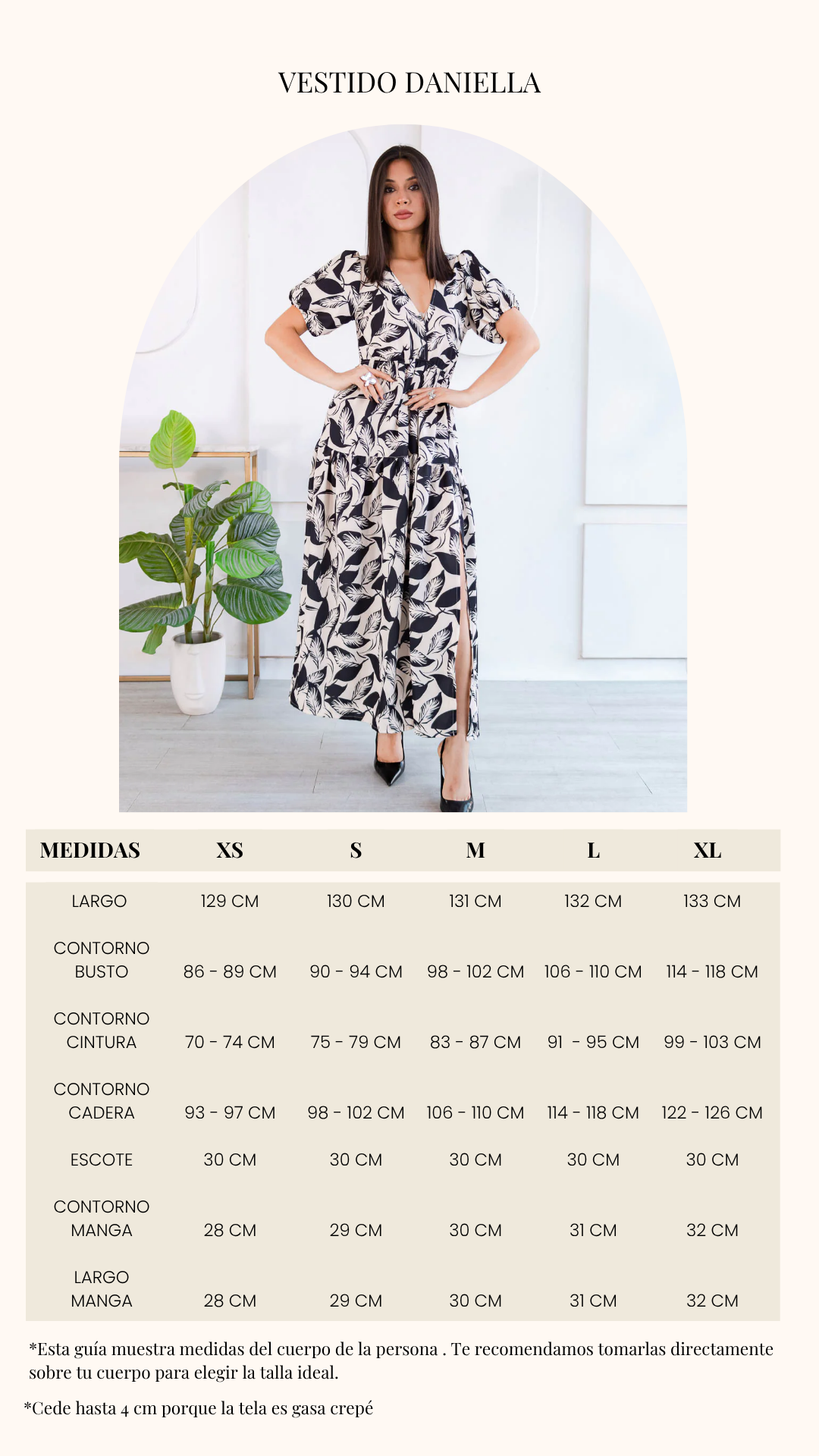 VESTIDO DANIELLA

| MEDIDAS | XS | S | M | L | XL |
|---|---|---|---|---|---|
| LARGO | 129 CM | 130 CM | 131 CM | 132 CM | 133 CM |
| CONTORNO BUSTO | 86 - 89 CM | 90 - 94 CM | 98 - 102 CM | 106 - 110 CM | 114 - 118 CM |
| CONTORNO CINTURA | 70 - 74 CM | 75 - 79 CM | 83 - 87 CM | 91 - 95 CM | 99 - 103 CM |
| CONTORNO CADERA | 93 - 97 CM | 98 - 102 CM | 106 - 110 CM | 114 - 118 CM | 122 - 126 CM |
| ESCOTE | 30 CM | 30 CM | 30 CM | 30 CM | 30 CM |
| CONTORNO MANGA | 28 CM | 29 CM | 30 CM | 31 CM | 32 CM |
| LARGO MANGA | 28 CM | 29 CM | 30 CM | 31 CM | 32 CM |

*Esta guía muestra medidas del cuerpo de la persona . Te recomendamos tomarlas directamente sobre tu cuerpo para elegir la talla ideal.

*Cede hasta 4 cm porque la tela es gasa crepé